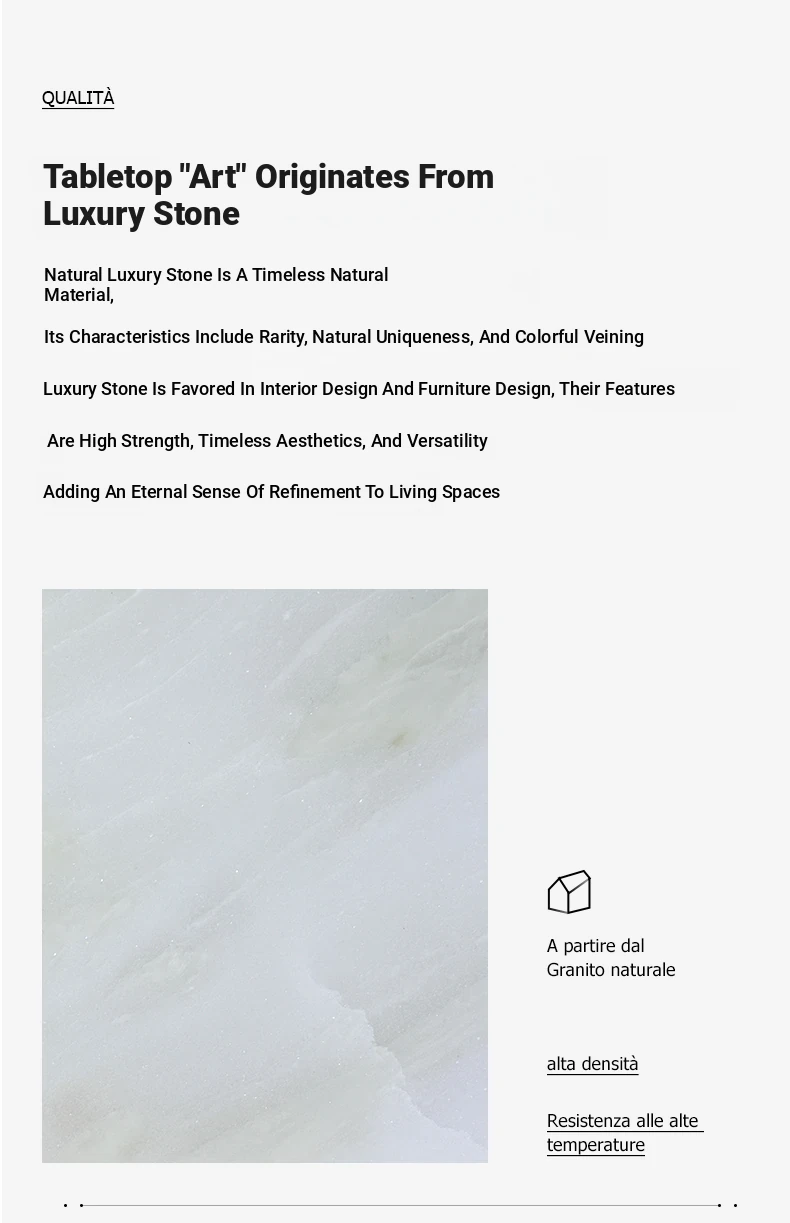 QUALITÀ

Tabletop "Art" Originates From Luxury Stone

Natural Luxury Stone Is A Timeless Natural Material,

Its Characteristics Include Rarity, Natural Uniqueness, And Colorful Veining

Luxury Stone Is Favored In Interior Design And Furniture Design, Their Features

Are High Strength, Timeless Aesthetics, And Versatility

Adding An Eternal Sense Of Refinement To Living Spaces

A partire dal Granito naturale

alta densità

Resistenza alle alte temperature